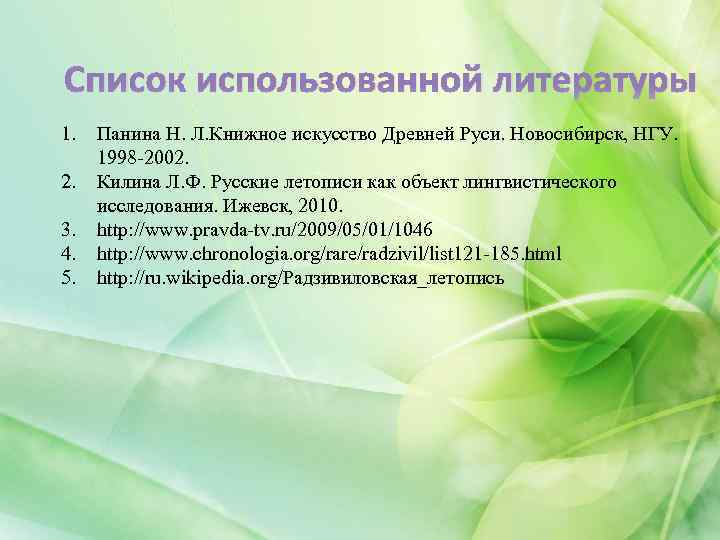 Список использованной литературы

1. Панина Н. Л.Книжное искусство Древней Руси. Новосибирск, НГУ. 1998-2002.
2. Килина Л.Ф. Русские летописи как объект лингвистического исследования. Ижевск, 2010.
3. http://www.pravda-tv.ru/2009/05/01/1046
4. http://www.chronologia.org/rare/radzivil/list121-185.html
5. http://ru.wikipedia.org/Радзивиловская_летопись